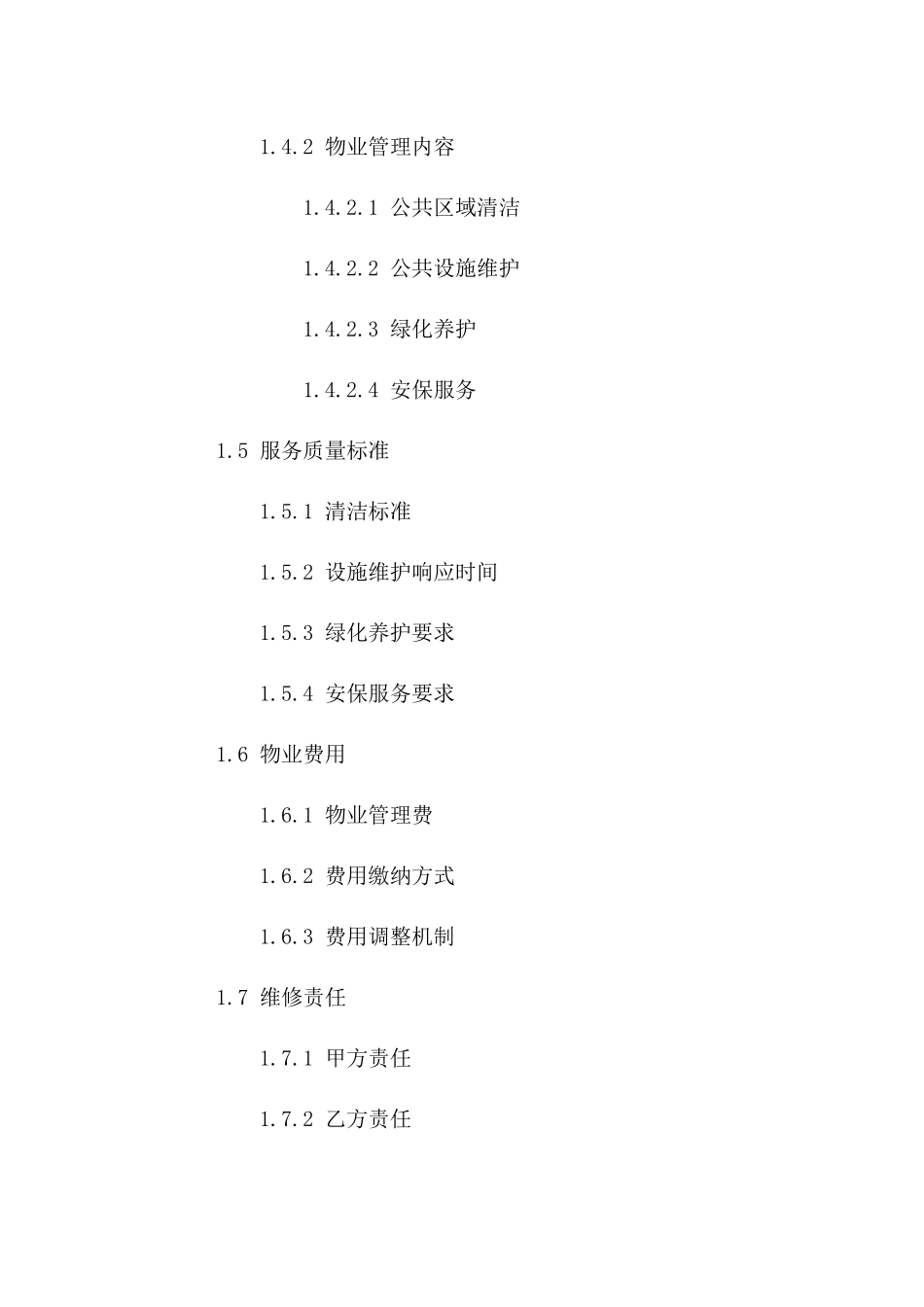 1.4.2 物业管理内容

1.4.2.1 公共区域清洁

1.4.2.2 公共设施维护

1.4.2.3 绿化养护

1.4.2.4 安保服务

1.5 服务质量标准

1.5.1 清洁标准

1.5.2 设施维护响应时间

1.5.3 绿化养护要求

1.5.4 安保服务要求

1.6 物业费用

1.6.1 物业管理费

1.6.2 费用缴纳方式

1.6.3 费用调整机制

1.7 维修责任

1.7.1 甲方责任

1.7.2 乙方责任